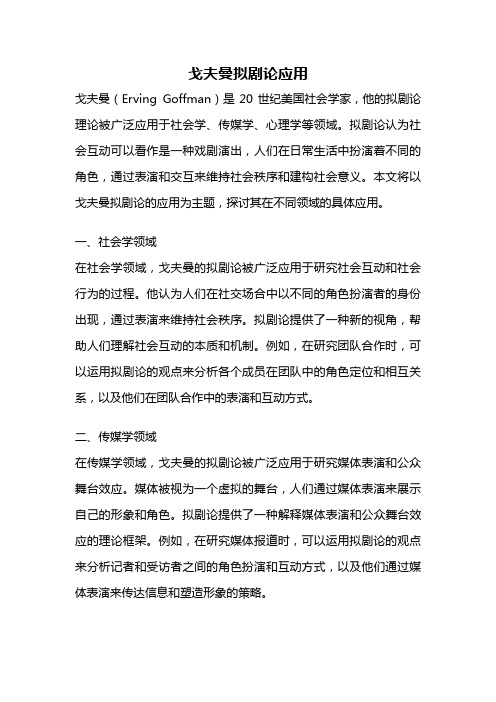 戈夫曼拟剧论应用

戈夫曼（Erving Goffman）是 20 世纪美国社会学家，他的拟剧论理论被广泛应用于社会学、传媒学、心理学等领域。拟剧论认为社会互动可以看作是一种戏剧演出，人们在日常生活中扮演着不同的角色，通过表演和交互来维持社会秩序和建构社会意义。本文将以戈夫曼拟剧论的应用为主题，探讨其在不同领域的具体应用。

一、社会学领域

在社会学领域，戈夫曼的拟剧论被广泛应用于研究社会互动和社会行为的过程。他认为人们在社交场合中以不同的角色扮演者的身份出现，通过表演来维持社会秩序。拟剧论提供了一种新的视角，帮助人们理解社会互动的本质和机制。例如，在研究团队合作时，可以运用拟剧论的观点来分析各个成员在团队中的角色定位和相互关系，以及他们在团队合作中的表演和互动方式。

二、传媒学领域

在传媒学领域，戈夫曼的拟剧论被广泛应用于研究媒体表演和公众舞台效应。媒体被视为一个虚拟的舞台，人们通过媒体表演来展示自己的形象和角色。拟剧论提供了一种解释媒体表演和公众舞台效应的理论框架。例如，在研究媒体报道时，可以运用拟剧论的观点来分析记者和受访者之间的角色扮演和互动方式，以及他们通过媒体表演来传达信息和塑造形象的策略。